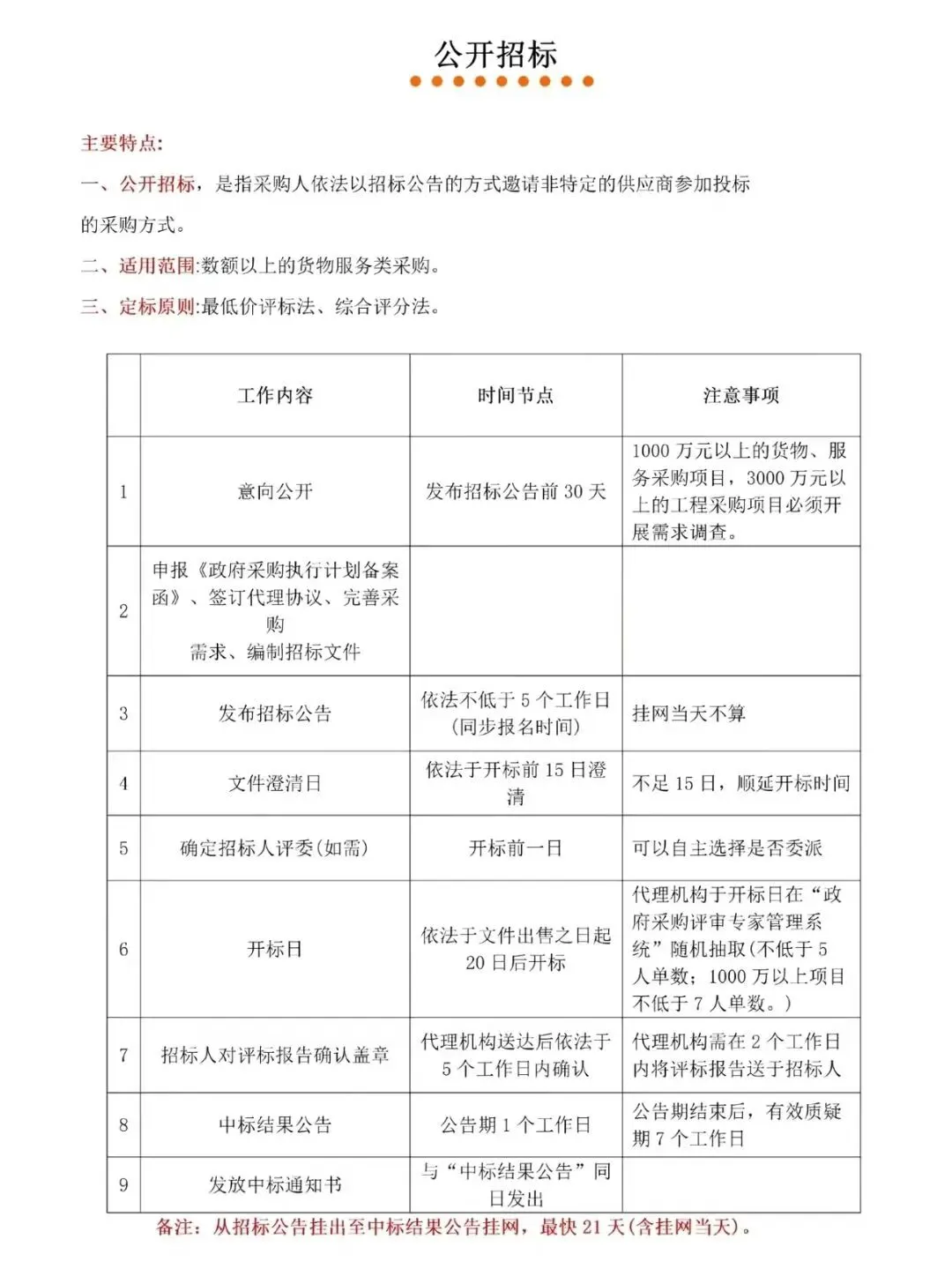 公开招标

主要特点:

一、公开招标，是指采购人依法以招标公告的方式邀请非特定的供应商参加投标的采购方式。

二、适用范围:数额以上的货物服务类采购。

三、定标原则:最低价评标法、综合评分法。

| | 工作内容 | 时间节点 | 注意事项 |
|---|---|---|---|
| 1 | 意向公开 | 发布招标公告前 30 天 | 1000 万元以上的货物、服务采购项目，3000 万元以上的工程采购项目必须开展需求调查。 |
| 2 | 申报《政府采购执行计划备案函》、签订代理协议、完善采购需求、编制招标文件 | | |
| 3 | 发布招标公告 | 依法不低于 5 个工作日(同步报名时间) | 挂网当天不算 |
| 4 | 文件澄清日 | 依法于开标前 15 日澄清 | 不足 15 日，顺延开标时间 |
| 5 | 确定招标人评委(如需) | 开标前一日 | 可以自主选择是否委派 |
| 6 | 开标日 | 依法于文件出售之日起 20 日后开标 | 代理机构于开标日在“政府采购评审专家管理系统”随机抽取(不低于 5 人单数；1000 万以上项目不低于 7 人单数。) |
| 7 | 招标人对评标报告确认盖章 | 代理机构送达后依法于 5 个工作日内确认 | 代理机构需在 2 个工作日内将评标报告送于招标人 |
| 8 | 中标结果公告 | 公告期 1 个工作日 | 公告期结束后，有效质疑期 7 个工作日 |
| 9 | 发放中标通知书 | 与“中标结果公告”同日发出 | |

备注：从招标公告挂出至中标结果公告挂网，最快 21 天(含挂网当天)。